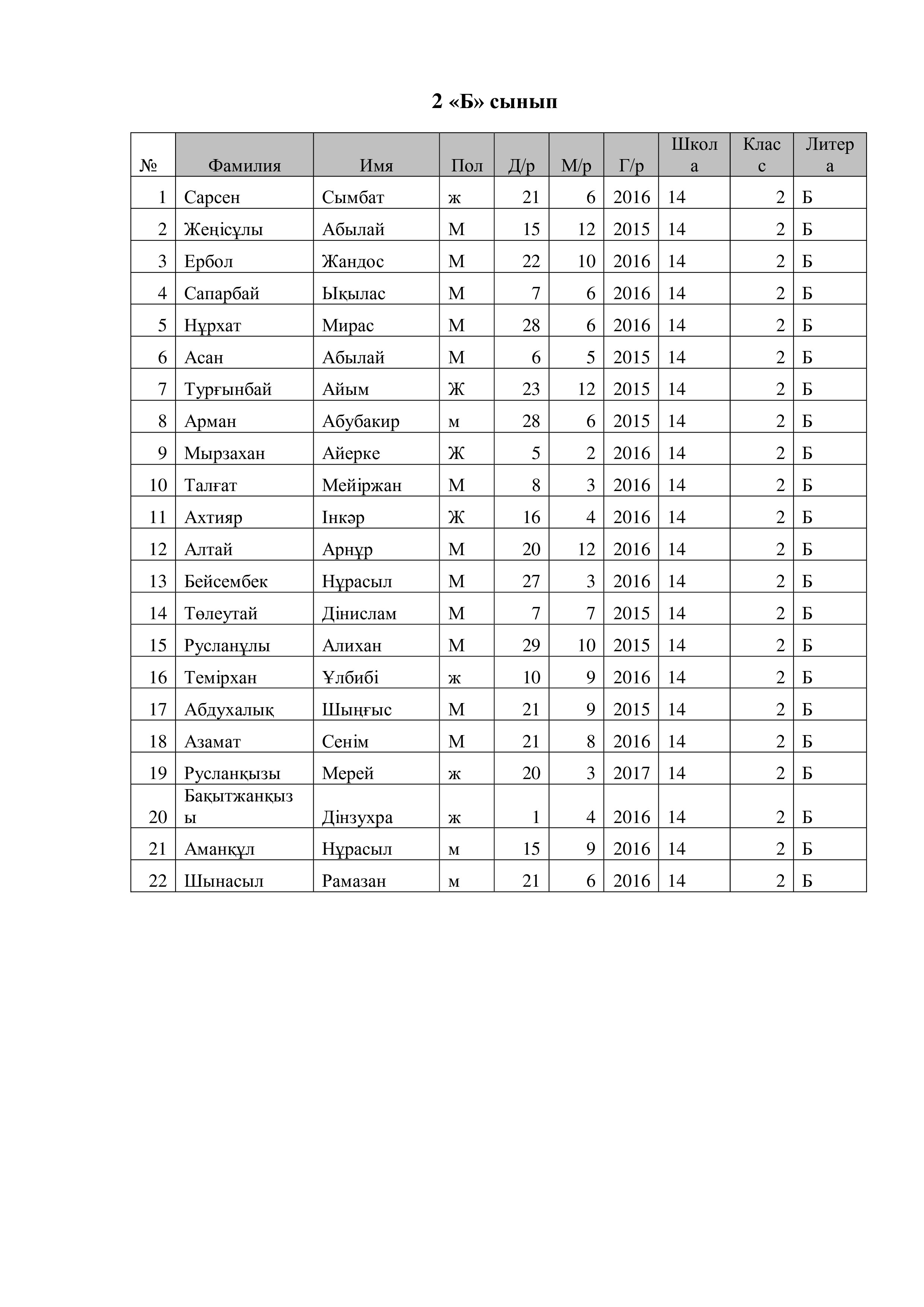 2 «Б» сынып

| № | Фамилия | Имя | Пол | Д/р | М/р | Г/р | Школа | Класс | Литера |
|---|---|---|---|---|---|---|---|---|---|
| 1 | Сарсен | Сымбат | ж | 21 | 6 | 2016 | 14 | 2 | Б |
| 2 | Жеңісұлы | Абылай | М | 15 | 12 | 2015 | 14 | 2 | Б |
| 3 | Ербол | Жандос | М | 22 | 10 | 2016 | 14 | 2 | Б |
| 4 | Сапарбай | Ықылас | М | 7 | 6 | 2016 | 14 | 2 | Б |
| 5 | Нұрхат | Мирас | М | 28 | 6 | 2016 | 14 | 2 | Б |
| 6 | Асан | Абылай | М | 6 | 5 | 2015 | 14 | 2 | Б |
| 7 | Турғынбай | Айым | Ж | 23 | 12 | 2015 | 14 | 2 | Б |
| 8 | Арман | Абубакир | м | 28 | 6 | 2015 | 14 | 2 | Б |
| 9 | Мырзахан | Айерке | Ж | 5 | 2 | 2016 | 14 | 2 | Б |
| 10 | Талғат | Мейіржан | М | 8 | 3 | 2016 | 14 | 2 | Б |
| 11 | Ахтияр | Інкәр | Ж | 16 | 4 | 2016 | 14 | 2 | Б |
| 12 | Алтай | Арнұр | М | 20 | 12 | 2016 | 14 | 2 | Б |
| 13 | Бейсембек | Нұрасыл | М | 27 | 3 | 2016 | 14 | 2 | Б |
| 14 | Төлеутай | Дінислам | М | 7 | 7 | 2015 | 14 | 2 | Б |
| 15 | Русланұлы | Алихан | М | 29 | 10 | 2015 | 14 | 2 | Б |
| 16 | Темірхан | Ұлбибі | ж | 10 | 9 | 2016 | 14 | 2 | Б |
| 17 | Абдухалық | Шыңғыс | М | 21 | 9 | 2015 | 14 | 2 | Б |
| 18 | Азамат | Сенім | М | 21 | 8 | 2016 | 14 | 2 | Б |
| 19 | Русланқызы | Мерей | ж | 20 | 3 | 2017 | 14 | 2 | Б |
| 20 | Бақытжанқызы | Дінзухра | ж | 1 | 4 | 2016 | 14 | 2 | Б |
| 21 | Аманқұл | Нұрасыл | м | 15 | 9 | 2016 | 14 | 2 | Б |
| 22 | Шынасыл | Рамазан | м | 21 | 6 | 2016 | 14 | 2 | Б |